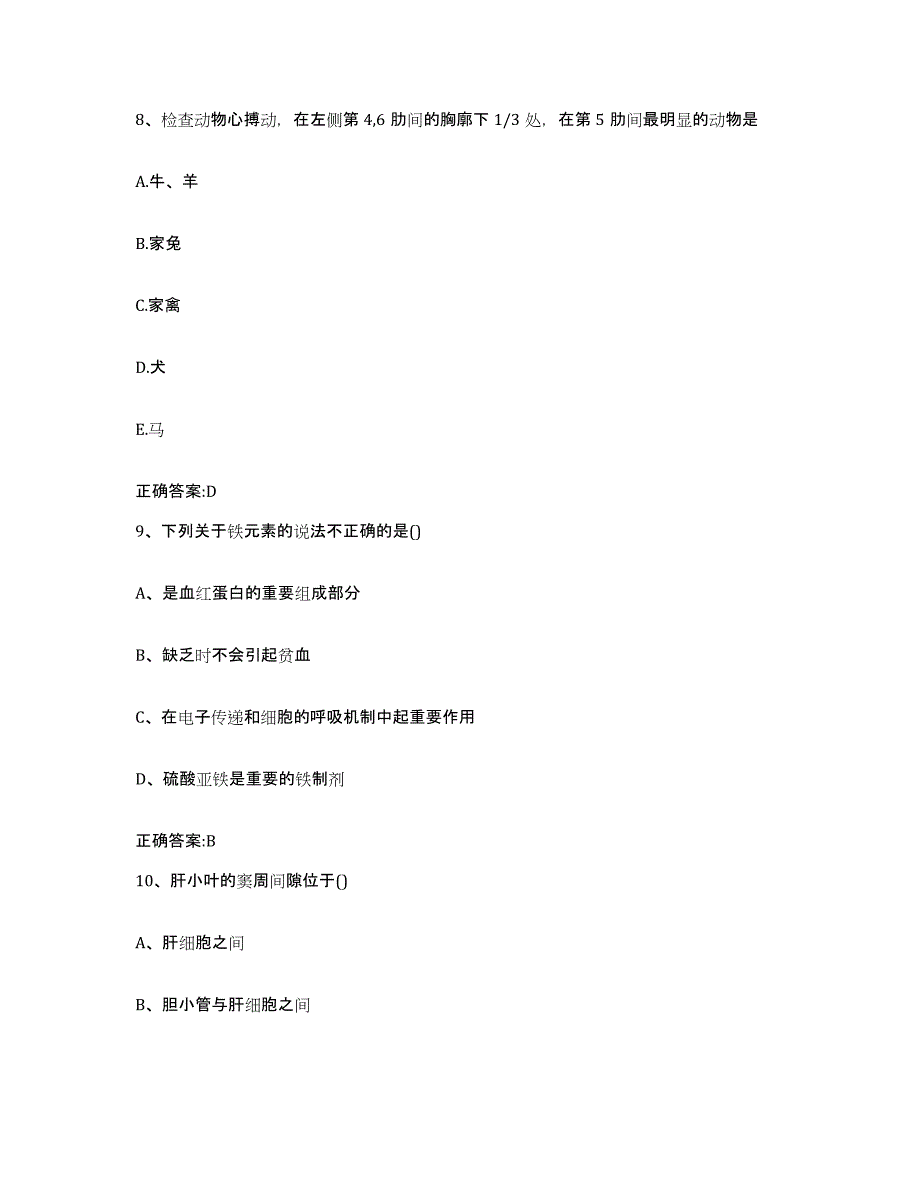 8、检查动物心搏动，在左侧第 4,6 肋间的胸廓下 1/3 处，在第 5 肋间最明显的动物是

A.牛、羊

B.家兔

C.家禽

D.犬

E.马

正确答案:D

9、下列关于铁元素的说法不正确的是()

A、是血红蛋白的重要组成部分

B、缺乏时不会引起贫血

C、在电子传递和细胞的呼吸机制中起重要作用

D、硫酸亚铁是重要的铁制剂

正确答案:B

10、肝小叶的窦周间隙位于()

A、肝细胞之间

B、胆小管与肝细胞之间